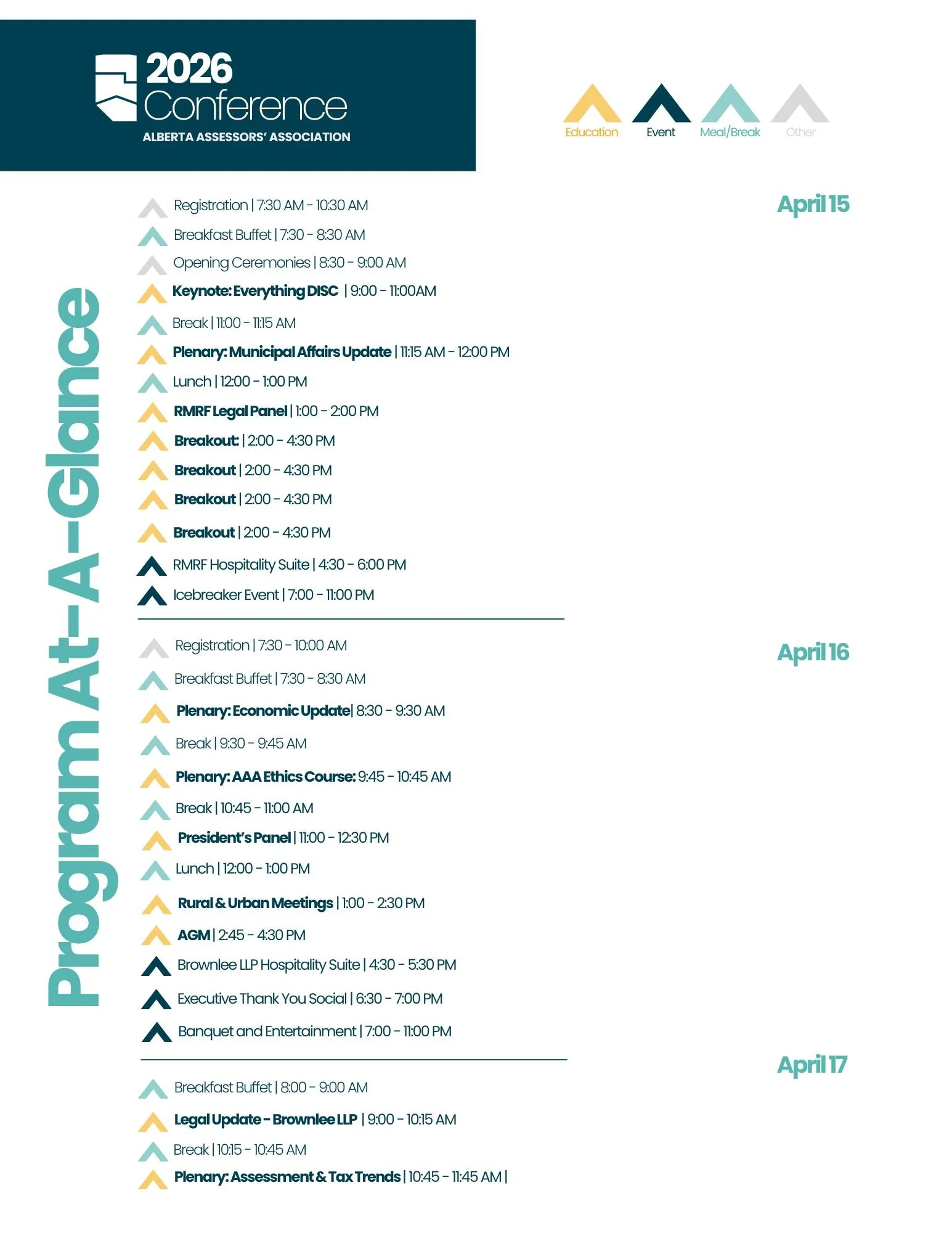 2026 Conference
ALBERTA ASSESSORS' ASSOCIATION

Education Event Meal/Break Other

Program At-A-Glance

April 15

Registration | 7:30 AM - 10:30 AM
Breakfast Buffet | 7:30 - 8:30 AM
Opening Ceremonies | 8:30 - 9:00 AM
Keynote: Everything DISC | 9:00 - 11:00AM
Break | 11:00 - 11:15 AM
Plenary: Municipal Affairs Update | 11:15 AM - 12:00 PM
Lunch | 12:00 - 1:00 PM
RMRF Legal Panel | 1:00 - 2:00 PM
Breakout: | 2:00 - 4:30 PM
Breakout | 2:00 - 4:30 PM
Breakout | 2:00 - 4:30 PM
Breakout | 2:00 - 4:30 PM
RMRF Hospitality Suite | 4:30 - 6:00 PM
Icebreaker Event | 7:00 - 11:00 PM

April 16

Registration | 7:30 - 10:00 AM
Breakfast Buffet | 7:30 - 8:30 AM
Plenary: Economic Update| 8:30 - 9:30 AM
Break | 9:30 - 9:45 AM
Plenary: AAA Ethics Course: 9:45 - 10:45 AM
Break | 10:45 - 11:00 AM
President's Panel | 11:00 - 12:30 PM
Lunch | 12:00 - 1:00 PM
Rural & Urban Meetings | 1:00 - 2:30 PM
AGM | 2:45 - 4:30 PM
Brownlee LLP Hospitality Suite | 4:30 - 5:30 PM
Executive Thank You Social | 6:30 - 7:00 PM
Banquet and Entertainment | 7:00 - 11:00 PM

April 17

Breakfast Buffet | 8:00 - 9:00 AM
Legal Update - Brownlee LLP | 9:00 - 10:15 AM
Break | 10:15 - 10:45 AM
Plenary: Assessment & Tax Trends | 10:45 - 11:45 AM |